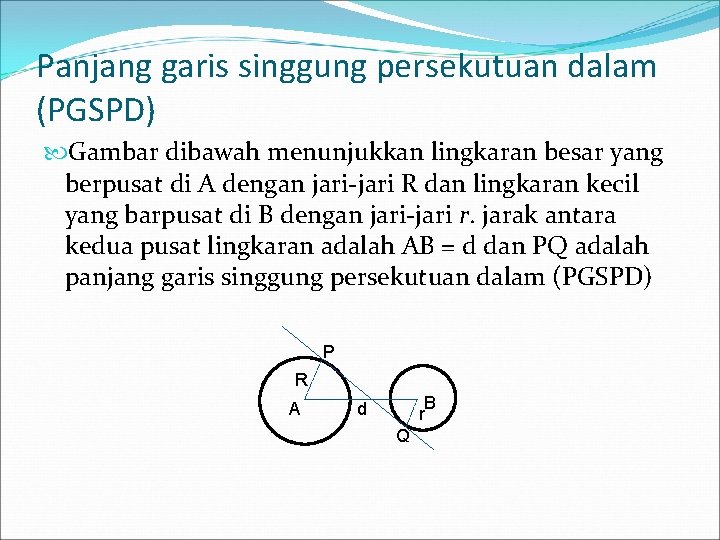 Panjang garis singgung persekutuan dalam (PGSPD)

Gambar dibawah menunjukkan lingkaran besar yang berpusat di A dengan jari-jari R dan lingkaran kecil yang barpusat di B dengan jari-jari r. jarak antara kedua pusat lingkaran adalah AB = d dan PQ adalah panjang garis singgung persekutuan dalam (PGSPD)

P
R
A
d
B
r
Q